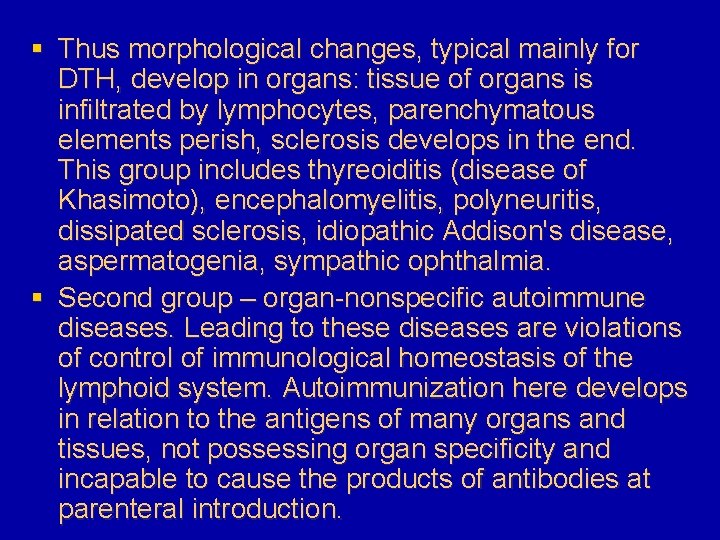 ▪ Thus morphological changes, typical mainly for DTH, develop in organs: tissue of organs is infiltrated by lymphocytes, parenchymatous elements perish, sclerosis develops in the end. This group includes thyreoiditis (disease of Khasimoto), encephalomyelitis, polyneuritis, dissipated sclerosis, idiopathic Addison's disease, aspermatogenia, sympathic ophthalmia.

▪ Second group – organ-nonspecific autoimmune diseases. Leading to these diseases are violations of control of immunological homeostasis of the lymphoid system. Autoimmunization here develops in relation to the antigens of many organs and tissues, not possessing organ specificity and incapable to cause the products of antibodies at parenteral introduction.